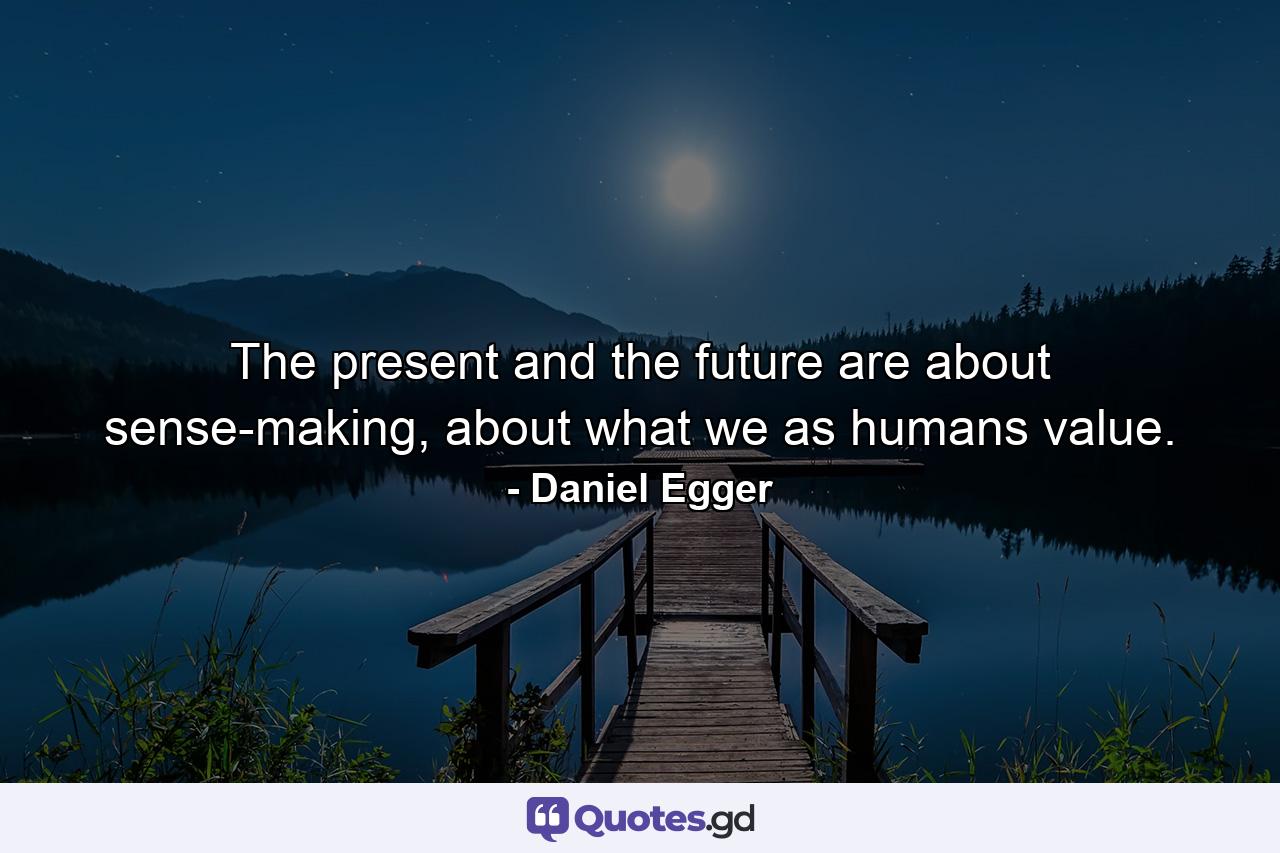 The present and the future are about sense-making, about what we as humans value.
- Daniel Egger

Quotes.gd